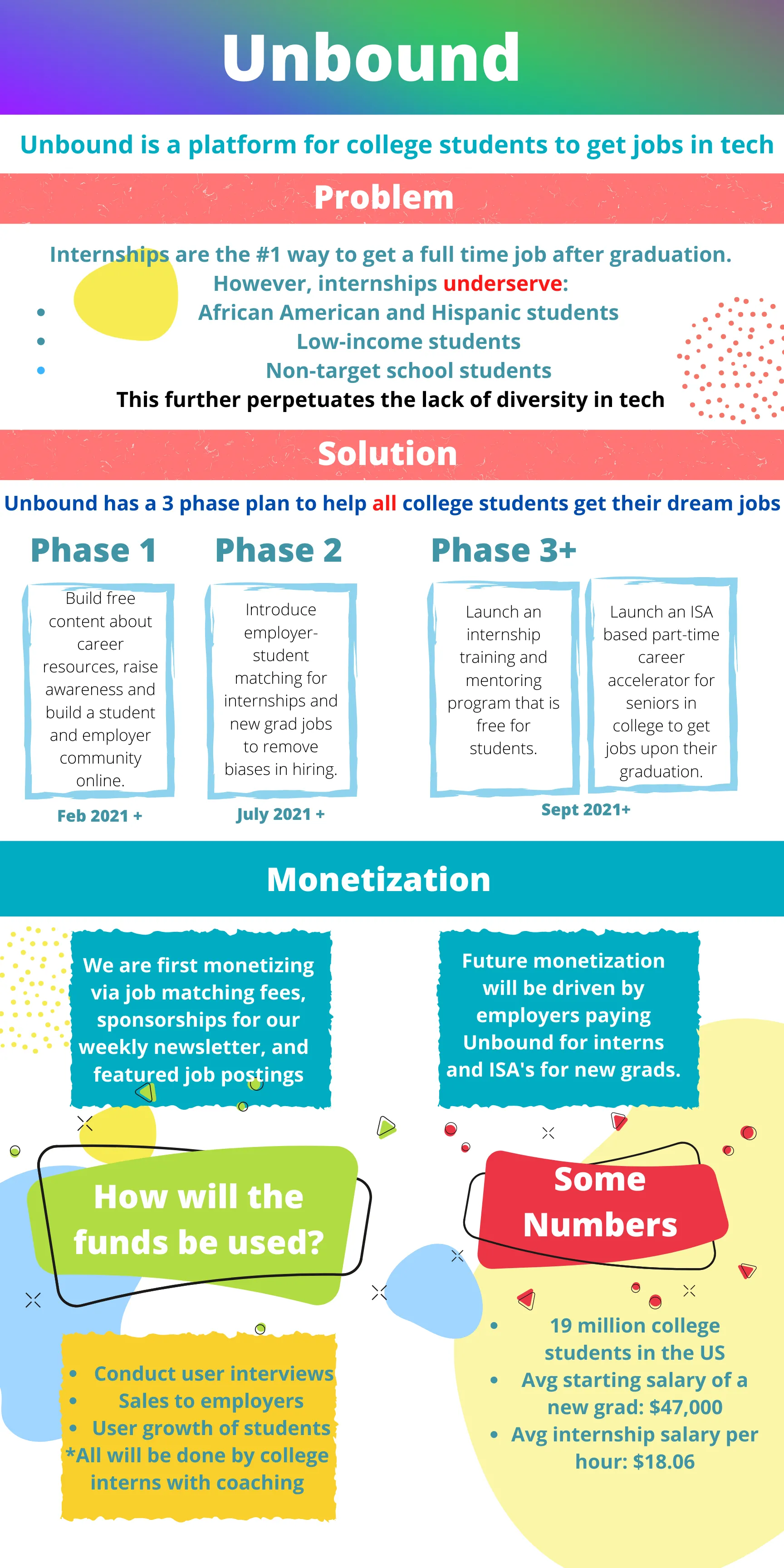 Unbound

Unbound is a platform for college students to get jobs in tech

Problem

Internships are the #1 way to get a full time job after graduation. However, internships underserve:

- African American and Hispanic students
- Low-income students
- Non-target school students

This further perpetuates the lack of diversity in tech

Solution

Unbound has a 3 phase plan to help all college students get their dream jobs

Phase 1

Build free content about career resources, raise awareness and build a student and employer community online.

Feb 2021 +

Phase 2

Introduce employer-student matching for internships and new grad jobs to remove biases in hiring.

July 2021 +

Phase 3+

Launch an internship training and mentoring program that is free for students.

Launch an ISA based part-time career accelerator for seniors in college to get jobs upon their graduation.

Sept 2021+

Monetization

We are first monetizing via job matching fees, sponsorships for our weekly newsletter, and featured job postings

Future monetization will be driven by employers paying Unbound for interns and ISA's for new grads.

How will the funds be used?

- Conduct user interviews
- Sales to employers
- User growth of students

*All will be done by college interns with coaching

Some Numbers

- 19 million college students in the US
- Avg starting salary of a new grad: $47,000
- Avg internship salary per hour: $18.06